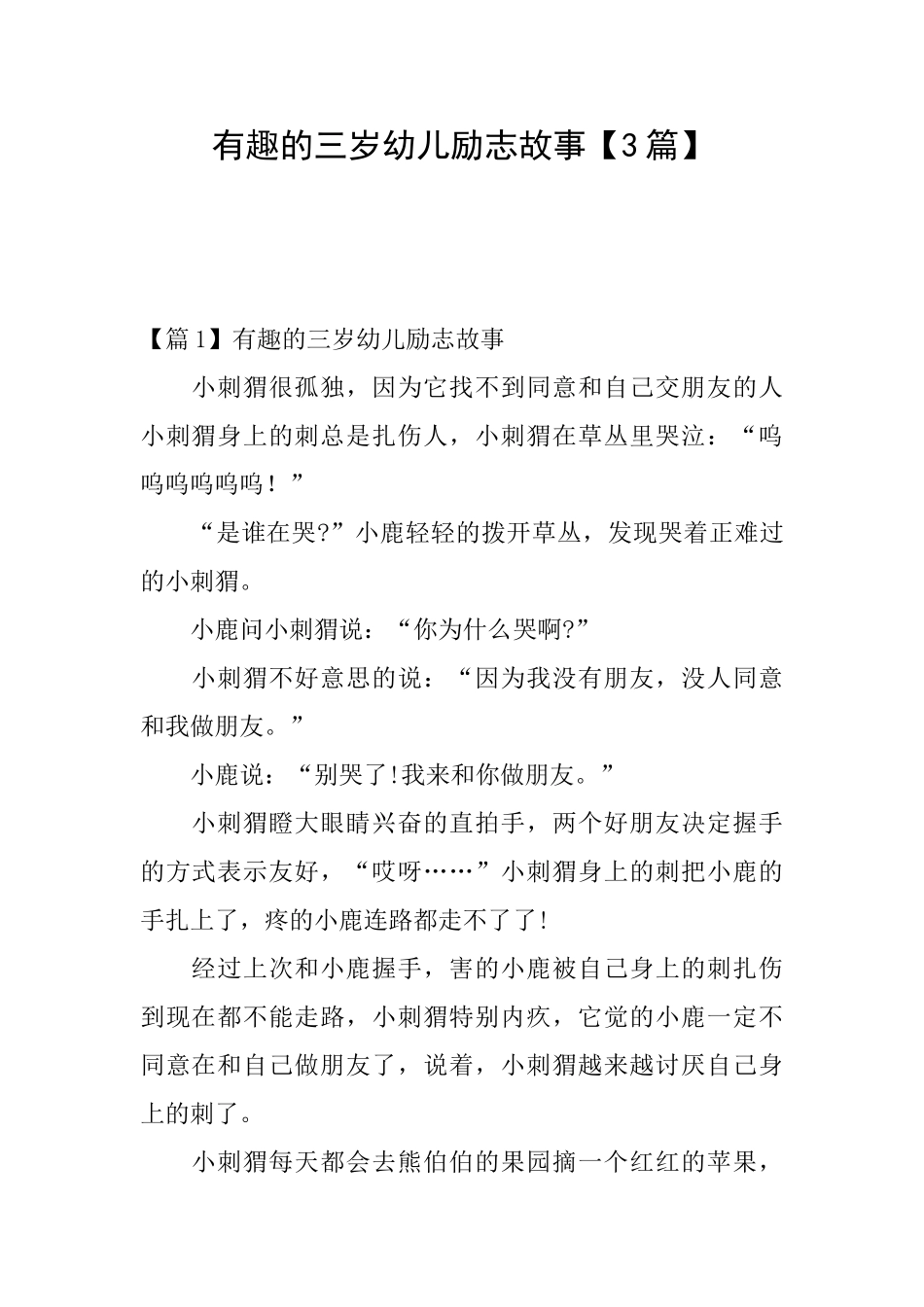 有趣的三岁幼儿励志故事【3篇】

【篇1】有趣的三岁幼儿励志故事

小刺猬很孤独，因为它找不到同意和自己交朋友的人小刺猬身上的刺总是扎伤人，小刺猬在草丛里哭泣：“呜呜呜呜呜呜！”

“是谁在哭?”小鹿轻轻的拨开草丛，发现哭着正难过的小刺猬。

小鹿问小刺猬说：“你为什么哭啊?”

小刺猬不好意思的说：“因为我没有朋友，没人同意和我做朋友。”

小鹿说：“别哭了!我来和你做朋友。”

小刺猬瞪大眼睛兴奋的直拍手，两个好朋友决定握手的方式表示友好，“哎呀……”小刺猬身上的刺把小鹿的手扎上了，疼的小鹿连路都走不了了!

经过上次和小鹿握手，害的小鹿被自己身上的刺扎伤到现在都不能走路，小刺猬特别内疚，它觉的小鹿一定不同意在和自己做朋友了，说着，小刺猬越来越讨厌自己身上的刺了。

小刺猬每天都会去熊伯伯的果园摘一个红红的苹果，